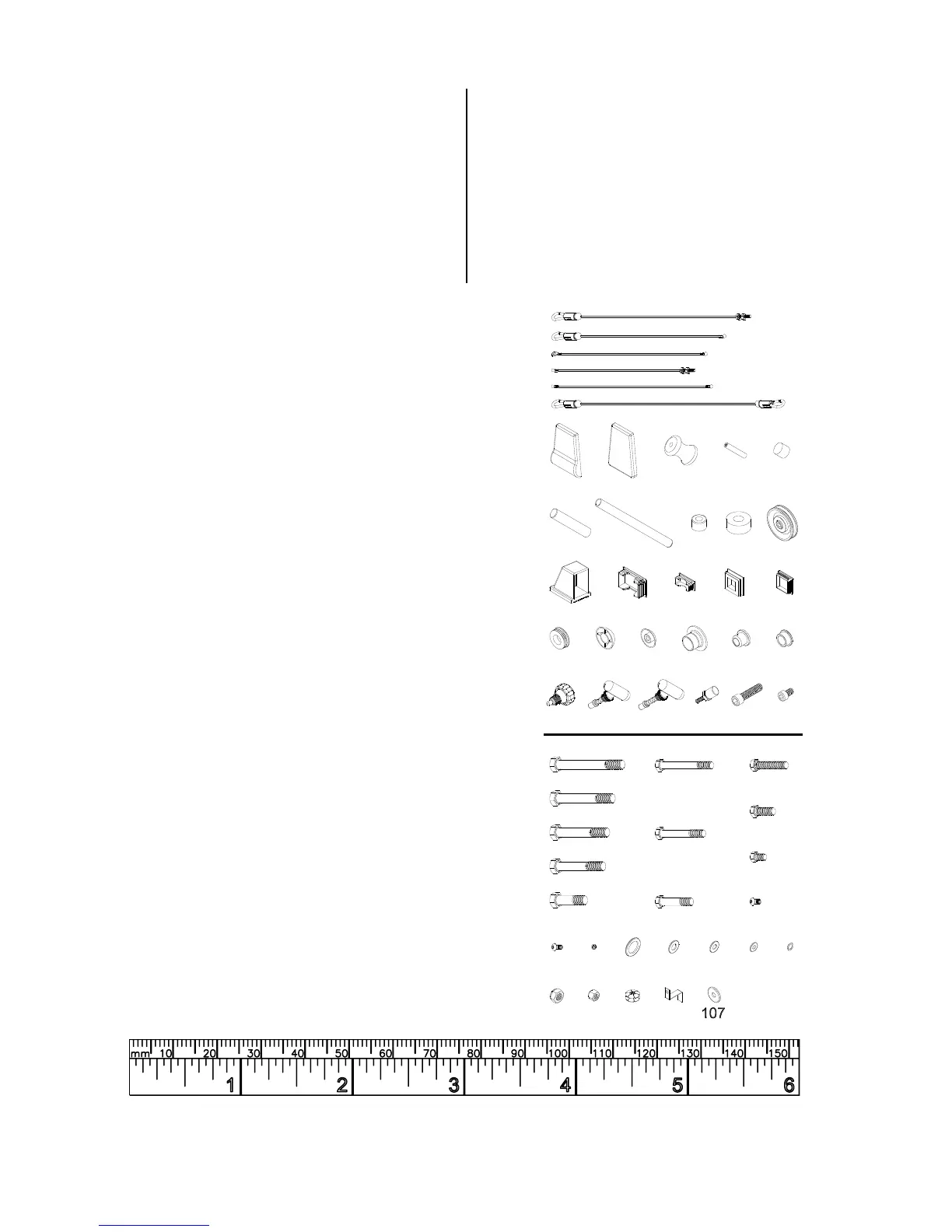 107

mm 10 20 30 40 50 60 70 80 90 100 110 120 130 140 150

1 2 3 4 5 6